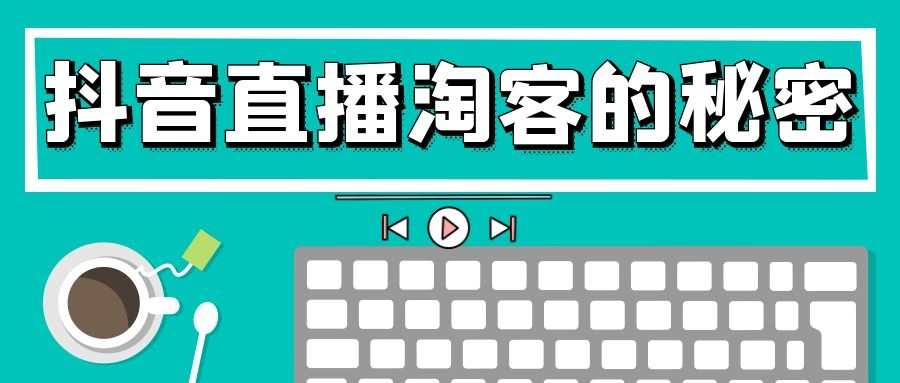 抖音直播淘客的秘密